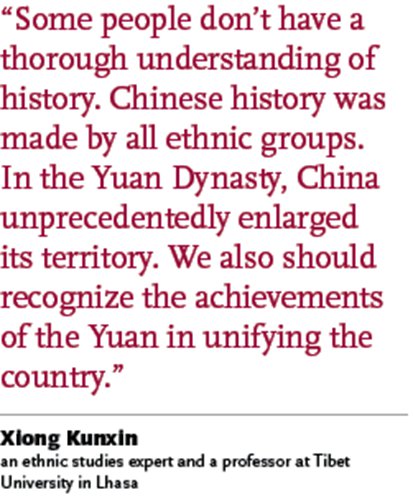 "Some people don't have a thorough understanding of history. Chinese history was made by all ethnic groups. In the Yuan Dynasty, China unprecedentedly enlarged its territory. We also should recognize the achievements of the Yuan in unifying the country."

Xiong Kunxin
an ethnic studies expert and a professor at Tibet University in Lhasa